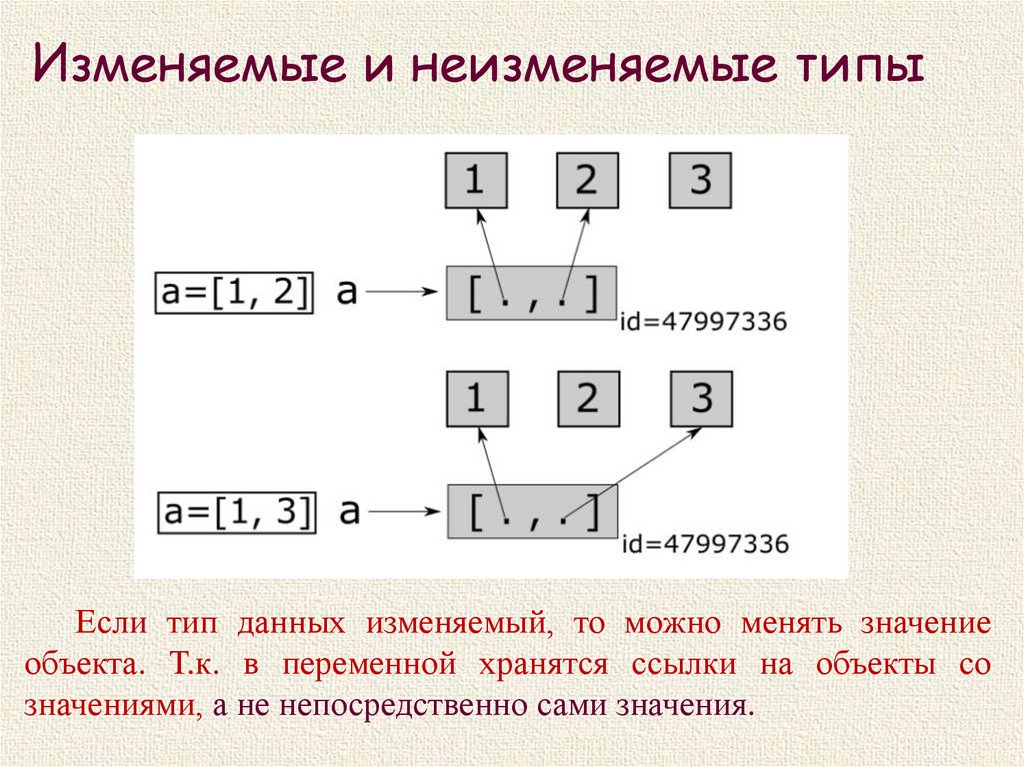 Изменяемые и неизменяемые типы

1

2

3

a=[1, 2]

a

[ . , . ]

id=47997336

1

2

3

a=[1, 3]

a

[ . , . ]

id=47997336

Если тип данных изменяемый, то можно менять значение объекта. Т.к. в переменной хранятся ссылки на объекты со значениями, а не непосредственно сами значения.